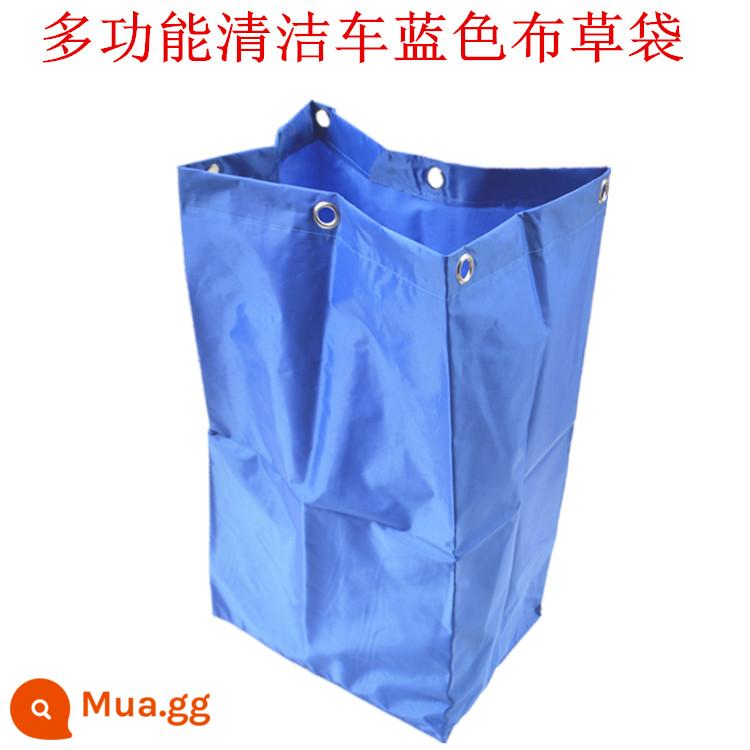 多功能清洁车蓝色布草袋

Mua.gg